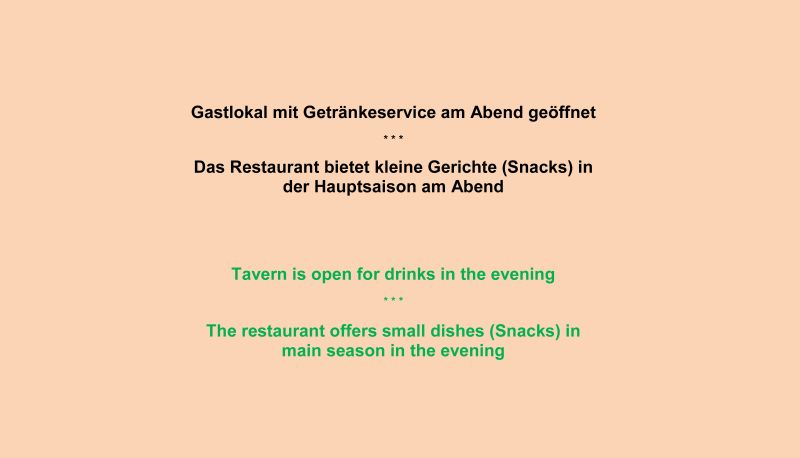 Gastlokal mit Getränkeservice am Abend geöffnet

***

Das Restaurant bietet kleine Gerichte (Snacks) in der Hauptsaison am Abend

Tavern is open for drinks in the evening

***

The restaurant offers small dishes (Snacks) in main season in the evening